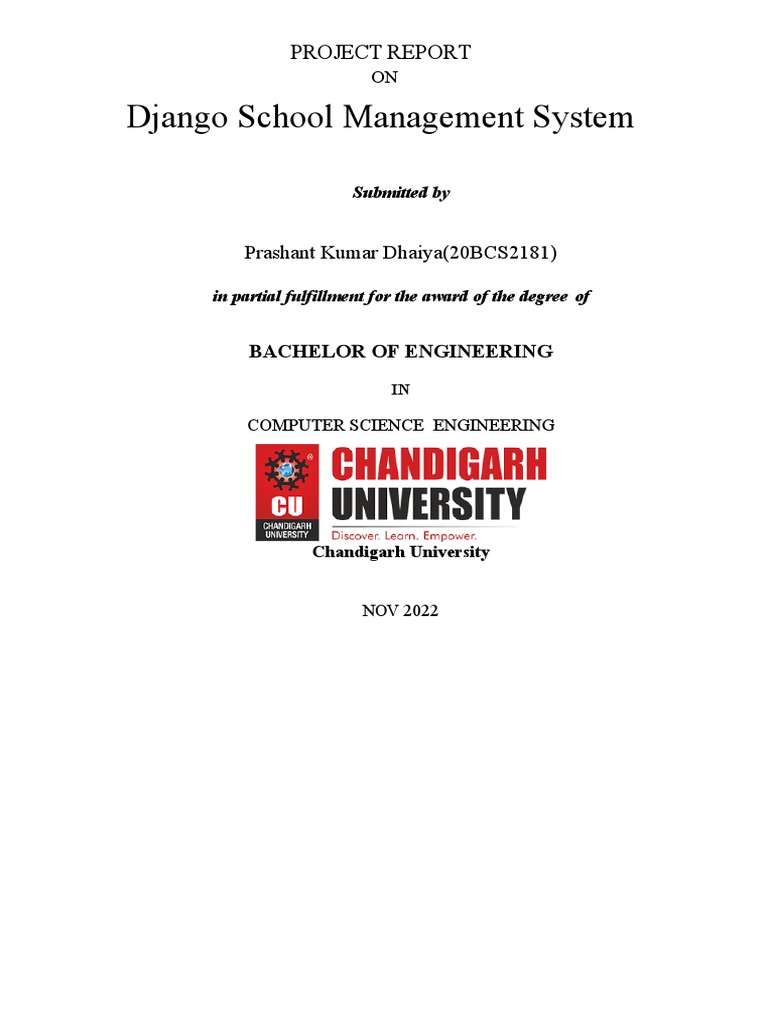 PROJECT REPORT
ON

Django School Management System

Submitted by

Prashant Kumar Dhaiya(20BCS2181)

in partial fulfillment for the award of the degree of

BACHELOR OF ENGINEERING

IN

COMPUTER SCIENCE ENGINEERING

CU
CHANDIGARH UNIVERSITY
CHANDIGARH UNIVERSITY
Discover. Learn. Empower.

Chandigarh University

NOV 2022